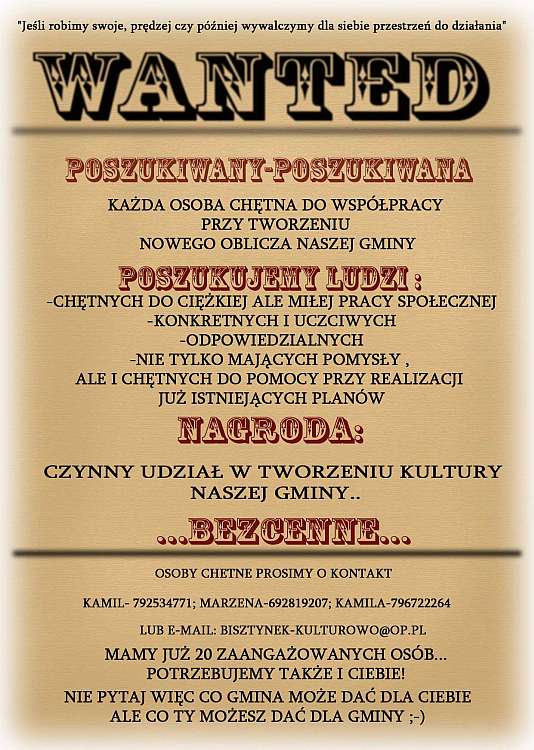 "Jeśli robimy swoje, prędzej czy później wywalczymy dla siebie przestrzeń do działania"

WANTED

POSZUKIWANY-POSZUKIWANA

KAŻDA OSOBA CHĘTNA DO WSPÓŁPRACY
PRZY TWORZENIU
NOWEGO OBLICZA NASZEJ GMINY

POSZUKUJEMY LUDZI :
-CHĘTNYCH DO CIĘŻKIEJ ALE MIŁEJ PRACY SPOŁECZNEJ
-KONKRETNYCH I UCZCIWYCH
-ODPOWIEDZIALNYCH
-NIE TYLKO MAJĄCYCH POMYSŁY ,
ALE I CHĘTNYCH DO POMOCY PRZY REALIZACJI
JUŻ ISTNIEJĄCYCH PLANÓW

NAGRODA:

CZYNNY UDZIAŁ W TWORZENIU KULTURY
NASZEJ GMINY..

...BEZCENNE...

OSOBY CHETNE PROSIMY O KONTAKT

KAMIL- 792534771; MARZENA-692819207; KAMILA-796722264

LUB E-MAIL: BISZTYNEK-KULTUROWO@OP.PL

MAMY JUŻ 20 ZAANGAŻOWANYCH OSÓB...
POTRZEBUJEMY TAKŻE I CIEBIE!

NIE PYTAJ WIĘC CO GMINA MOŻE DAĆ DLA CIEBIE
ALE CO TY MOŻESZ DAĆ DLA GMINY ;-)